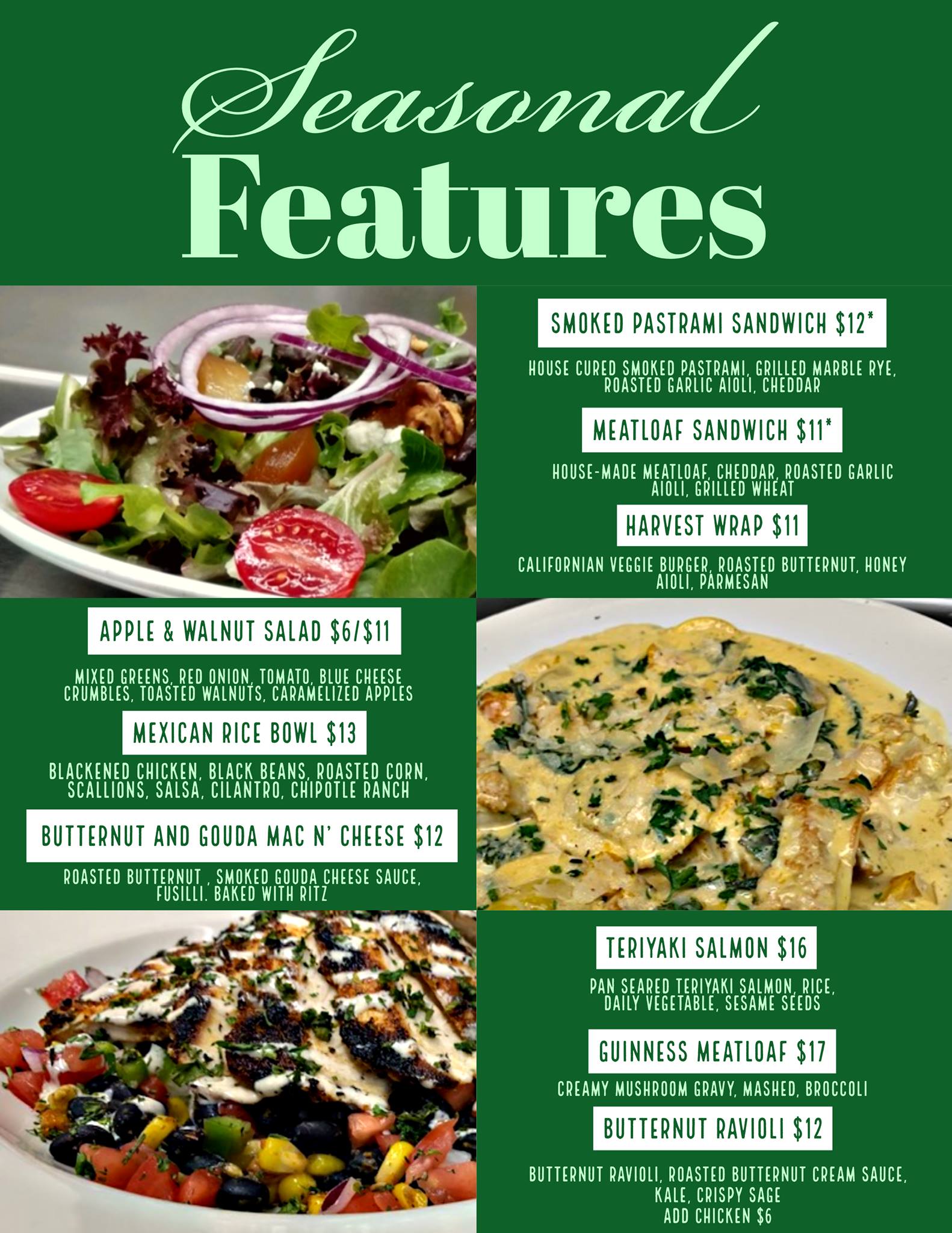 Seasonal Features

SMOKED PASTRAMI SANDWICH $12*

HOUSE CURED SMOKED PASTRAMI, GRILLED MARBLE RYE, ROASTED GARLIC AIOLI, CHEDDAR

MEATLOAF SANDWICH $11*

HOUSE-MADE MEATLOAF, CHEDDAR, ROASTED GARLIC AIOLI, GRILLED WHEAT

HARVEST WRAP $11

CALIFORNIAN VEGGIE BURGER, ROASTED BUTTERNUT, HONEY AIOLI, PARMESAN

APPLE & WALNUT SALAD $6/$11

MIXED GREENS, RED ONION, TOMATO, BLUE CHEESE CRUMBLES, TOASTED WALNUTS, CARAMELIZED APPLES

MEXICAN RICE BOWL $13

BLACKENED CHICKEN, BLACK BEANS, ROASTED CORN, SCALLIONS, SALSA, CILANTRO, CHIPOTLE RANCH

BUTTERNUT AND GOUDA MAC N' CHEESE $12

ROASTED BUTTERNUT , SMOKED GOUDA CHEESE SAUCE, FUSILLI. BAKED WITH RITZ

TERIYAKI SALMON $16

PAN SEARED TERIYAKI SALMON, RICE, DAILY VEGETABLE, SESAME SEEDS

GUINNESS MEATLOAF $17

CREAMY MUSHROOM GRAVY, MASHED, BROCCOLI

BUTTERNUT RAVIOLI $12

BUTTERNUT RAVIOLI, ROASTED BUTTERNUT CREAM SAUCE, KALE, CRISPY SAGE
ADD CHICKEN $6